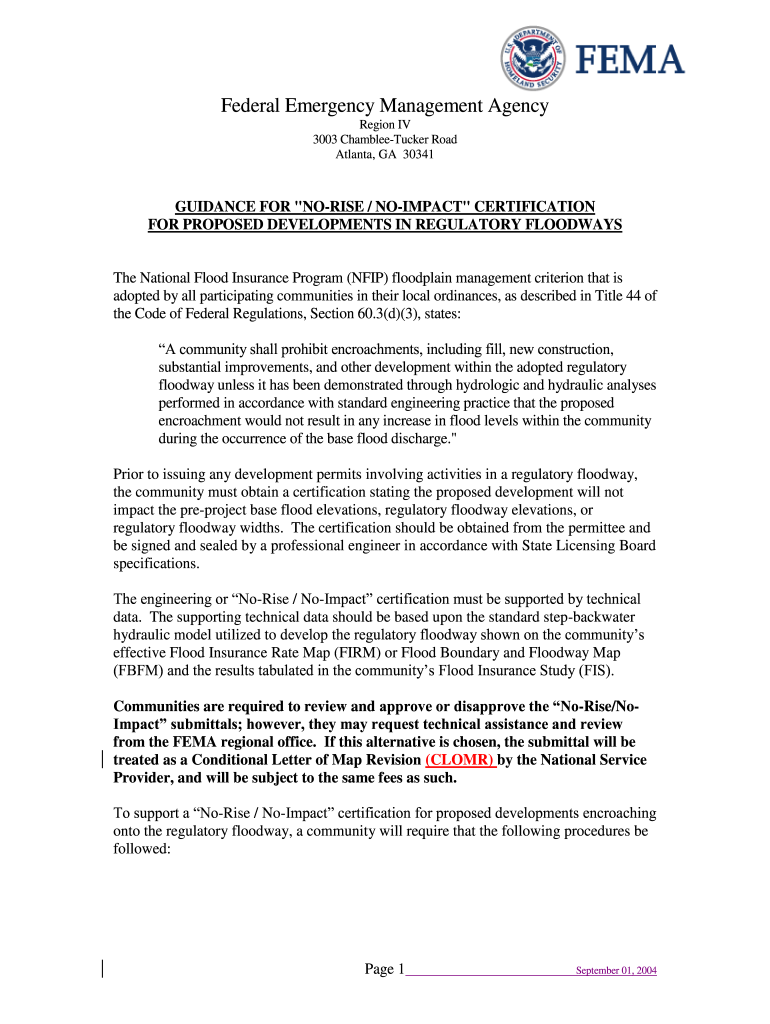 U.S. DEPARTMENT OF HOMELAND SECURITY

FEMA

Federal Emergency Management Agency
Region IV
3003 Chamblee-Tucker Road
Atlanta, GA 30341

GUIDANCE FOR "NO-RISE / NO-IMPACT" CERTIFICATION
FOR PROPOSED DEVELOPMENTS IN REGULATORY FLOODWAYS

The National Flood Insurance Program (NFIP) floodplain management criterion that is adopted by all participating communities in their local ordinances, as described in Title 44 of the Code of Federal Regulations, Section 60.3(d)(3), states:

“A community shall prohibit encroachments, including fill, new construction, substantial improvements, and other development within the adopted regulatory floodway unless it has been demonstrated through hydrologic and hydraulic analyses performed in accordance with standard engineering practice that the proposed encroachment would not result in any increase in flood levels within the community during the occurrence of the base flood discharge."

Prior to issuing any development permits involving activities in a regulatory floodway, the community must obtain a certification stating the proposed development will not impact the pre-project base flood elevations, regulatory floodway elevations, or regulatory floodway widths. The certification should be obtained from the permittee and be signed and sealed by a professional engineer in accordance with State Licensing Board specifications.

The engineering or “No-Rise / No-Impact” certification must be supported by technical data. The supporting technical data should be based upon the standard step-backwater hydraulic model utilized to develop the regulatory floodway shown on the community’s effective Flood Insurance Rate Map (FIRM) or Flood Boundary and Floodway Map (FBFM) and the results tabulated in the community’s Flood Insurance Study (FIS).

Communities are required to review and approve or disapprove the “No-Rise/No-Impact” submittals; however, they may request technical assistance and review from the FEMA regional office. If this alternative is chosen, the submittal will be treated as a Conditional Letter of Map Revision (CLOMR) by the National Service Provider, and will be subject to the same fees as such.

To support a “No-Rise / No-Impact” certification for proposed developments encroaching onto the regulatory floodway, a community will require that the following procedures be followed:

Page 1 September 01, 2004